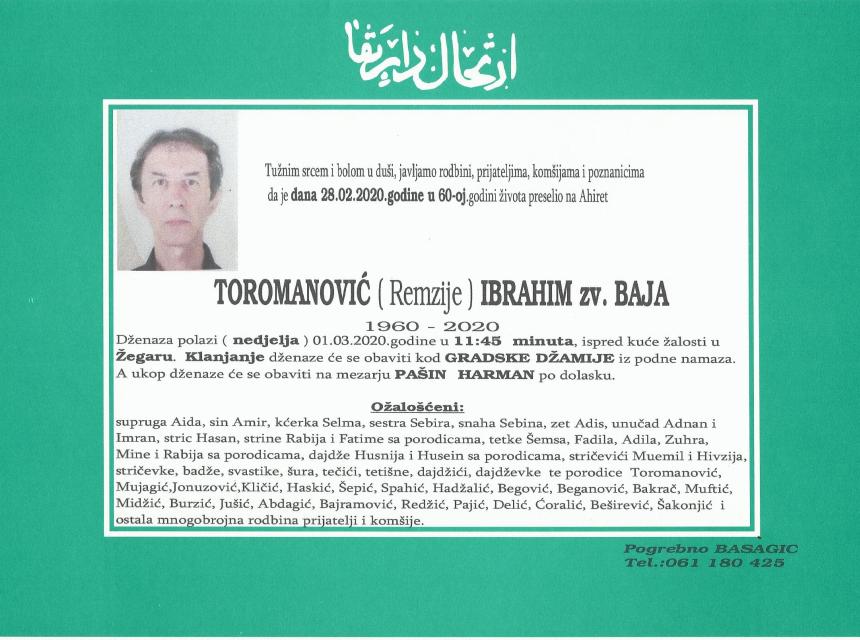 ارتحال دار بقا

Tužnim srcem i bolom u duši, javljamo rodbini, prijateljima, komšijama i poznanicima da je dana 28.02.2020.godine u 60-oj.godini života preselio na Ahiret

TOROMANOVIĆ ( Remzije ) IBRAHIM zv. BAJA

1960 - 2020

Dženaza polazi ( nedjelja ) 01.03.2020.godine u 11:45 minuta, ispred kuće žalosti u Žegaru. Klanjanje dženaze će se obaviti kod GRADSKE DŽAMIJE iz podne namaza. A ukop dženaze će se obaviti na mezarju PAŠIN HARMAN po dolasku.

Ožalošćeni:
supruga Aida, sin Amir, kćerka Selma, sestra Sebira, snaha Sebina, zet Adis, unučad Adnan i Imran, stric Hasan, strine Rabija i Fatime sa porodicama, tetke Šemsa, Fadila, Adila, Zuhra, Mine i Rabija sa porodicama, dajdže Husnija i Husein sa porodicama, stričevići Muemil i Hivzija, stričevke, badže, svastike, šura, tečići, tetišne, dajdžići, dajdževke te porodice Toromanović, Mujagić,Jonuzović,Kličić, Haskić, Šepić, Spahić, Hadžalić, Begović, Beganović, Bakrač, Muftić, Midžić, Burzić, Jušić, Abdagić, Bajramović, Redžić, Pajić, Delić, Ćoralić, Beširević, Šakonjić i ostala mnogobrojna rodbina prijatelji i komšije.

Pogrebno BASAGIC
Tel.:061 180 425